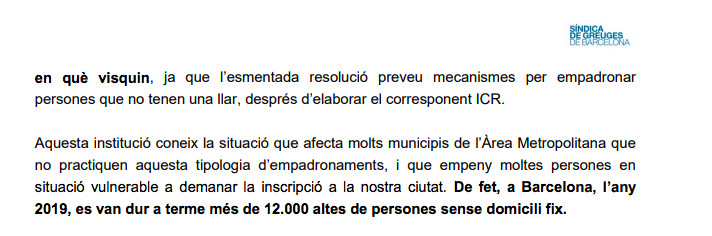 SÍNDICA
DE GREUGES
DE BARCELONA

en què visquin, ja que l'esmentada resolució preveu mecanismes per empadronar persones que no tenen una llar, després d'elaborar el corresponent ICR.

Aquesta institució coneix la situació que afecta molts municipis de l'Àrea Metropolitana que no practiquen aquesta tipologia d'empadronaments, i que empeny moltes persones en situació vulnerable a demanar la inscripció a la nostra ciutat. De fet, a Barcelona, l'any 2019, es van dur a terme més de 12.000 altes de persones sense domicili fix.